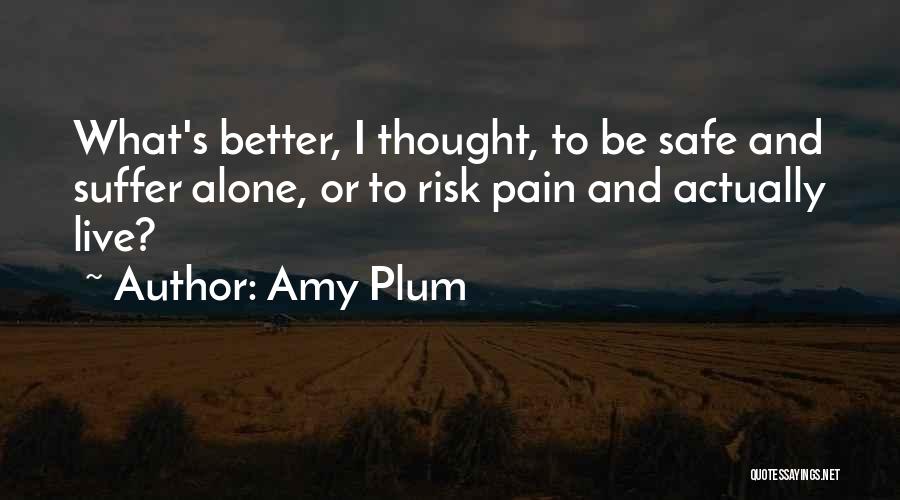 What's better, I thought, to be safe and suffer alone, or to risk pain and actually live?

~ Author: Amy Plum

QUOTESSAYINGS.NET